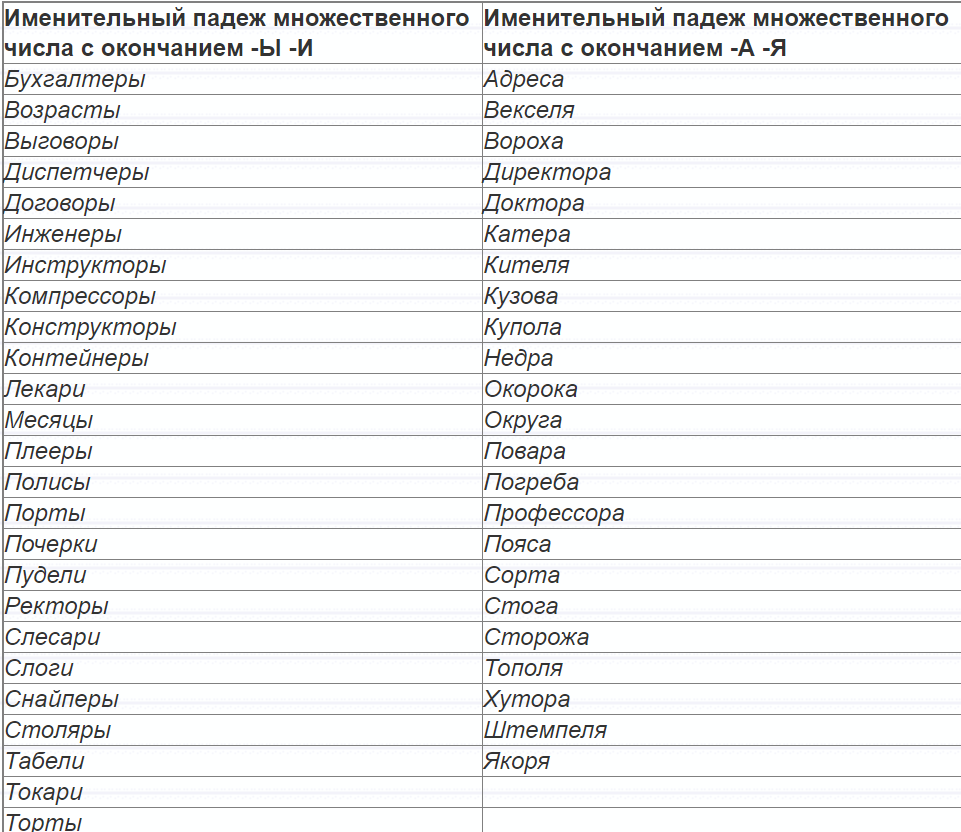 | Именительный падеж множественного числа с окончанием -Ы -И | Именительный падеж множественного числа с окончанием -А -Я |
|---|---|
| Бухгалтеры | Адреса |
| Возрасты | Векселя |
| Выговоры | Вороха |
| Диспетчеры | Директора |
| Договоры | Доктора |
| Инженеры | Катера |
| Инструкторы | Кителя |
| Компрессоры | Кузова |
| Конструкторы | Купола |
| Контейнеры | Недра |
| Лекари | Окорока |
| Месяцы | Округа |
| Плееры | Повара |
| Полисы | Погреба |
| Порты | Профессора |
| Почерки | Пояса |
| Пудели | Сорта |
| Ректоры | Стога |
| Слесари | Сторожа |
| Слоги | Тополя |
| Снайперы | Хутора |
| Столяры | Штемпеля |
| Табели | Якоря |
| Токари | |
| Торты | |